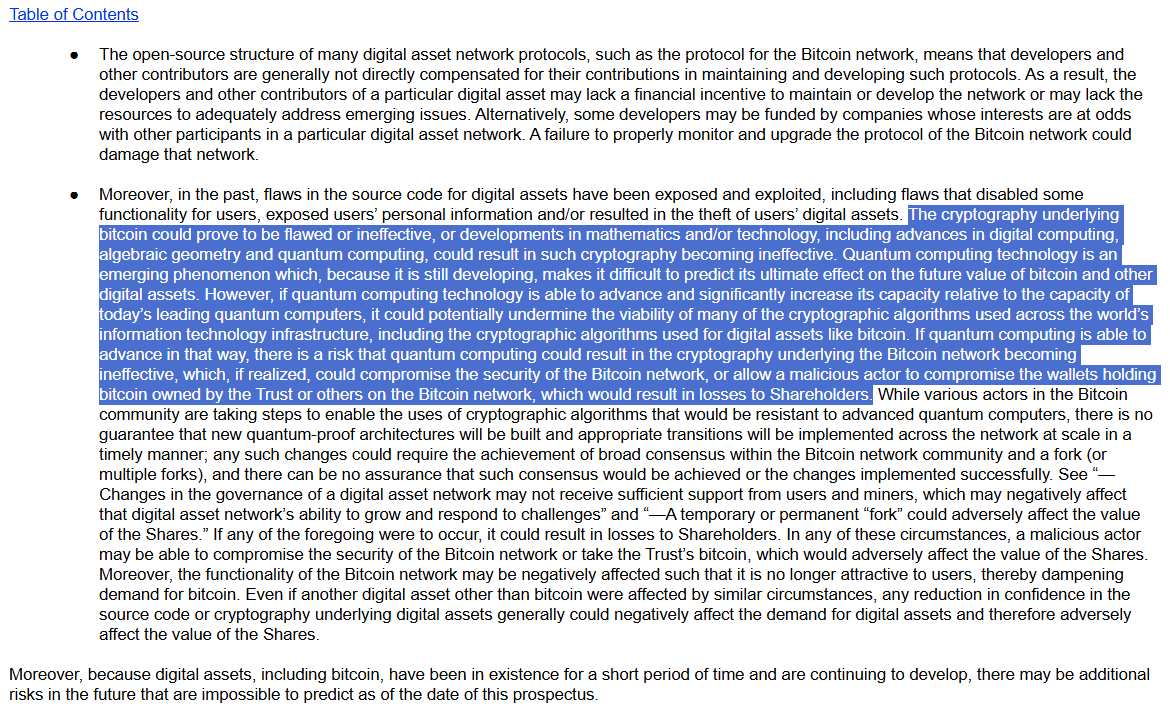 Table of Contents

● The open-source structure of many digital asset network protocols, such as the protocol for the Bitcoin network, means that developers and other contributors are generally not directly compensated for their contributions in maintaining and developing such protocols. As a result, the developers and other contributors of a particular digital asset may lack a financial incentive to maintain or develop the network or may lack the resources to adequately address emerging issues. Alternatively, some developers may be funded by companies whose interests are at odds with other participants in a particular digital asset network. A failure to properly monitor and upgrade the protocol of the Bitcoin network could damage that network.

● Moreover, in the past, flaws in the source code for digital assets have been exposed and exploited, including flaws that disabled some functionality for users, exposed users' personal information and/or resulted in the theft of users' digital assets. The cryptography underlying bitcoin could prove to be flawed or ineffective, or developments in mathematics and/or technology, including advances in digital computing, algebraic geometry and quantum computing, could result in such cryptography becoming ineffective. Quantum computing technology is an emerging phenomenon which, because it is still developing, makes it difficult to predict its ultimate effect on the future value of bitcoin and other digital assets. However, if quantum computing technology is able to advance and significantly increase its capacity relative to the capacity of today's leading quantum computers, it could potentially undermine the viability of many of the cryptographic algorithms used across the world's information technology infrastructure, including the cryptographic algorithms used for digital assets like bitcoin. If quantum computing is able to advance in that way, there is a risk that quantum computing could result in the cryptography underlying the Bitcoin network becoming ineffective, which, if realized, could compromise the security of the Bitcoin network, or allow a malicious actor to compromise the wallets holding bitcoin owned by the Trust or others on the Bitcoin network, which would result in losses to Shareholders. While various actors in the Bitcoin community are taking steps to enable the uses of cryptographic algorithms that would be resistant to advanced quantum computers, there is no guarantee that new quantum-proof architectures will be built and appropriate transitions will be implemented across the network at scale in a timely manner; any such changes could require the achievement of broad consensus within the Bitcoin network community and a fork (or multiple forks), and there can be no assurance that such consensus would be achieved or the changes implemented successfully. See "—Changes in the governance of a digital asset network may not receive sufficient support from users and miners, which may negatively affect that digital asset network's ability to grow and respond to challenges" and "—A temporary or permanent "fork" could adversely affect the value of the Shares." If any of the foregoing were to occur, it could result in losses to Shareholders. In any of these circumstances, a malicious actor may be able to compromise the security of the Bitcoin network or take the Trust's bitcoin, which would adversely affect the value of the Shares. Moreover, the functionality of the Bitcoin network may be negatively affected such that it is no longer attractive to users, thereby dampening demand for bitcoin. Even if another digital asset other than bitcoin were affected by similar circumstances, any reduction in confidence in the source code or cryptography underlying digital assets generally could negatively affect the demand for digital assets and therefore adversely affect the value of the Shares.

Moreover, because digital assets, including bitcoin, have been in existence for a short period of time and are continuing to develop, there may be additional risks in the future that are impossible to predict as of the date of this prospectus.